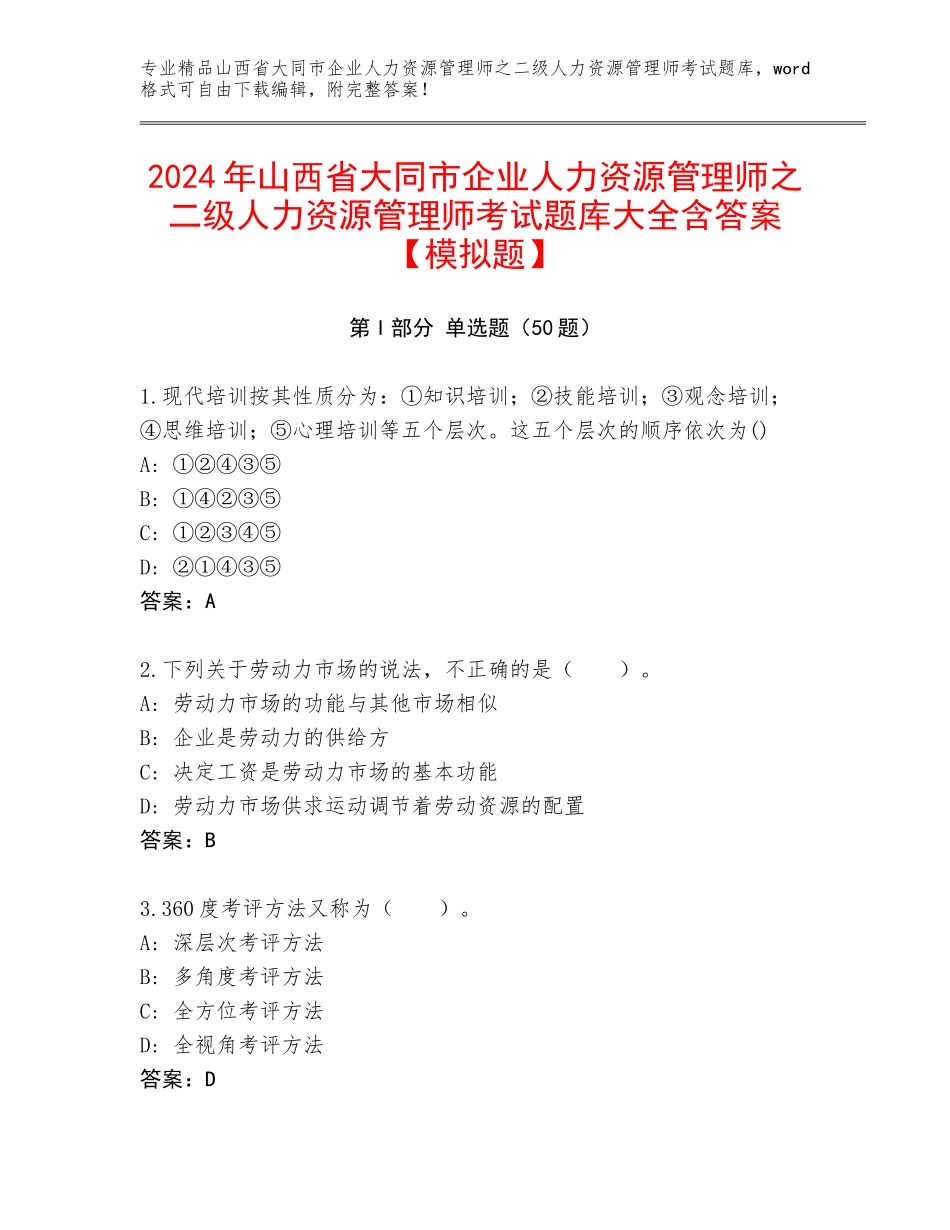 专业精品山西省大同市企业人力资源管理师之二级人力资源管理师考试题库，word格式可自由下载编辑，附完整答案！

2024年山西省大同市企业人力资源管理师之二级人力资源管理师考试题库大全含答案【模拟题】

第Ⅰ部分 单选题（50题）

1.现代培训按其性质分为：①知识培训；②技能培训；③观念培训；④思维培训；⑤心理培训等五个层次。这五个层次的顺序依次为()
A：①②④③⑤
B：①④②③⑤
C：①②③④⑤
D：②①④③⑤
答案：A

2.下列关于劳动力市场的说法，不正确的是（　　）。
A：劳动力市场的功能与其他市场相似
B：企业是劳动力的供给方
C：决定工资是劳动力市场的基本功能
D：劳动力市场供求运动调节着劳动资源的配置
答案：B

3.360度考评方法又称为（　　）。
A：深层次考评方法
B：多角度考评方法
C：全方位考评方法
D：全视角考评方法
答案：D